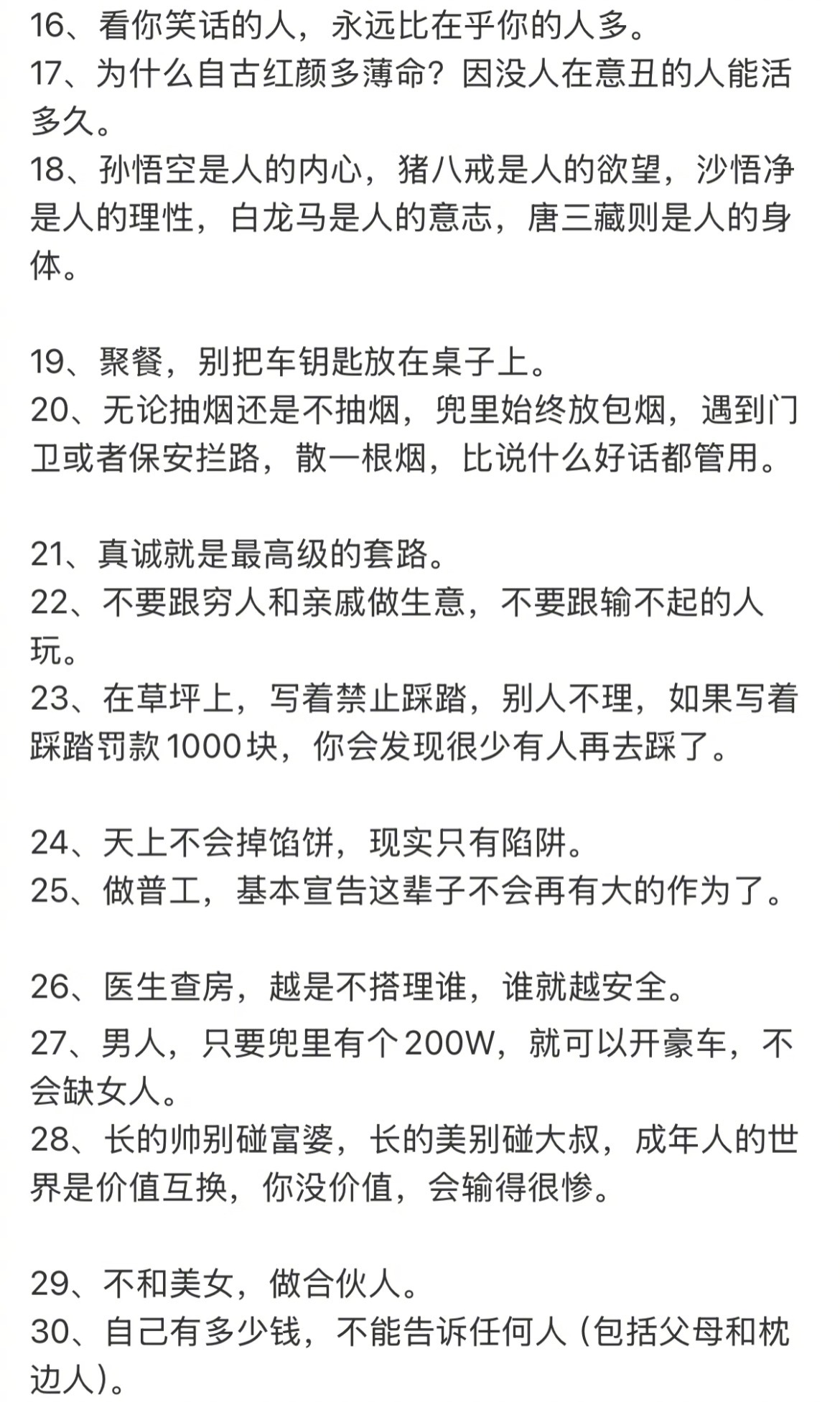 16、看你笑话的人，永远比在乎你的人多。
17、为什么自古红颜多薄命？因没人在意丑的人能活多久。
18、孙悟空是人的内心，猪八戒是人的欲望，沙悟净是人的理性，白龙马是人的意志，唐三藏则是人的身体。

19、聚餐，别把车钥匙放在桌子上。
20、无论抽烟还是不抽烟，兜里始终放包烟，遇到门卫或者保安拦路，散一根烟，比说什么好话都管用。

21、真诚就是最高级的套路。
22、不要跟穷人和亲戚做生意，不要跟输不起的人玩。
23、在草坪上，写着禁止踩踏，别人不理，如果写着踩踏罚款1000块，你会发现很少有人再去踩了。

24、天上不会掉馅饼，现实只有陷阱。
25、做普工，基本宣告这辈子不会再有大的作为了。

26、医生查房，越是不搭理谁，谁就越安全。
27、男人，只要兜里有个200W，就可以开豪车，不会缺女人。
28、长的帅别碰富婆，长的美别碰大叔，成年人的世界是价值互换，你没价值，会输得很惨。

29、不和美女，做合伙人。
30、自己有多少钱，不能告诉任何人（包括父母和枕边人）。